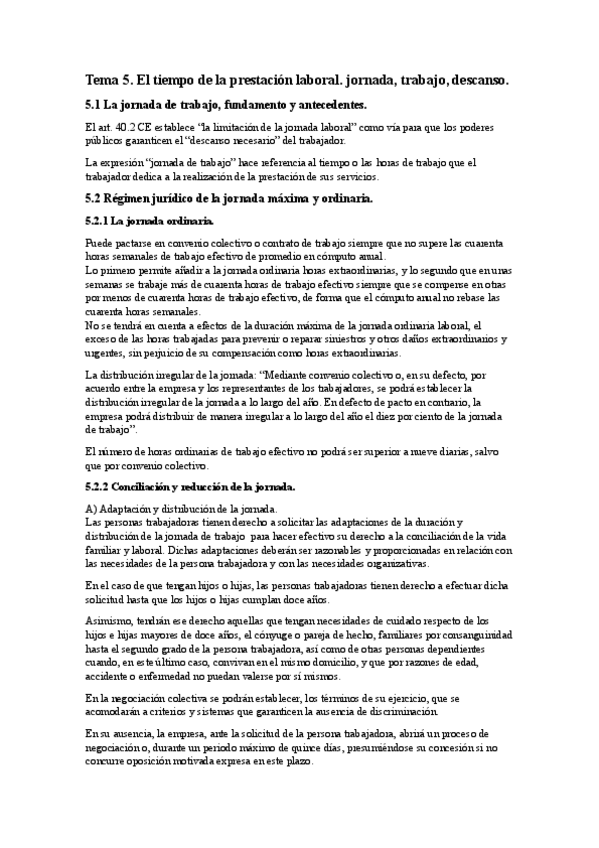 Tema 5. El tiempo de la prestación laboral. jornada, trabajo, descanso.

5.1 La jornada de trabajo, fundamento y antecedentes.

El art. 40.2 CE establece "la limitación de la jornada laboral" como vía para que los poderes públicos garanticen el "descanso necesario" del trabajador.

La expresión "jornada de trabajo" hace referencia al tiempo o las horas de trabajo que el trabajador dedica a la realización de la prestación de sus servicios.

5.2 Régimen jurídico de la jornada máxima y ordinaria.

5.2.1 La jornada ordinaria.

Puede pactarse en convenio colectivo o contrato de trabajo siempre que no supere las cuarenta horas semanales de trabajo efectivo de promedio en cómputo anual.
Lo primero permite añadir a la jornada ordinaria horas extraordinarias, y lo segundo que en unas semanas se trabaje más de cuarenta horas de trabajo efectivo siempre que se compense en otras por menos de cuarenta horas de trabajo efectivo, de forma que el cómputo anual no rebase las cuarenta horas semanales.
No se tendrá en cuenta a efectos de la duración máxima de la jornada ordinaria laboral, el exceso de las horas trabajadas para prevenir o reparar siniestros y otros daños extraordinarios y urgentes, sin perjuicio de su compensación como horas extraordinarias.

La distribución irregular de la jornada: "Mediante convenio colectivo o, en su defecto, por acuerdo entre la empresa y los representantes de los trabajadores, se podrá establecer la distribución irregular de la jornada a lo largo del año. En defecto de pacto en contrario, la empresa podrá distribuir de manera irregular a lo largo del año el diez por ciento de la jornada de trabajo".

El número de horas ordinarias de trabajo efectivo no podrá ser superior a nueve diarias, salvo que por convenio colectivo.

5.2.2 Conciliación y reducción de la jornada.

A) Adaptación y distribución de la jornada.
Las personas trabajadoras tienen derecho a solicitar las adaptaciones de la duración y distribución de la jornada de trabajo para hacer efectivo su derecho a la conciliación de la vida familiar y laboral. Dichas adaptaciones deberán ser razonables y proporcionadas en relación con las necesidades de la persona trabajadora y con las necesidades organizativas.

En el caso de que tengan hijos o hijas, las personas trabajadoras tienen derecho a efectuar dicha solicitud hasta que los hijos o hijas cumplan doce años.

Asimismo, tendrán ese derecho aquellas que tengan necesidades de cuidado respecto de los hijos e hijas mayores de doce años, el cónyuge o pareja de hecho, familiares por consanguinidad hasta el segundo grado de la persona trabajadora, así como de otras personas dependientes cuando, en este último caso, convivan en el mismo domicilio, y que por razones de edad, accidente o enfermedad no puedan valerse por sí mismos.

En la negociación colectiva se podrán establecer, los términos de su ejercicio, que se acomodarán a criterios y sistemas que garanticen la ausencia de discriminación

En su ausencia, la empresa, ante la solicitud de la persona trabajadora, abrirá un proceso de negociación o, durante un periodo máximo de quince días, presumiéndose su concesión si no concurre oposición motivada expresa en este plazo.